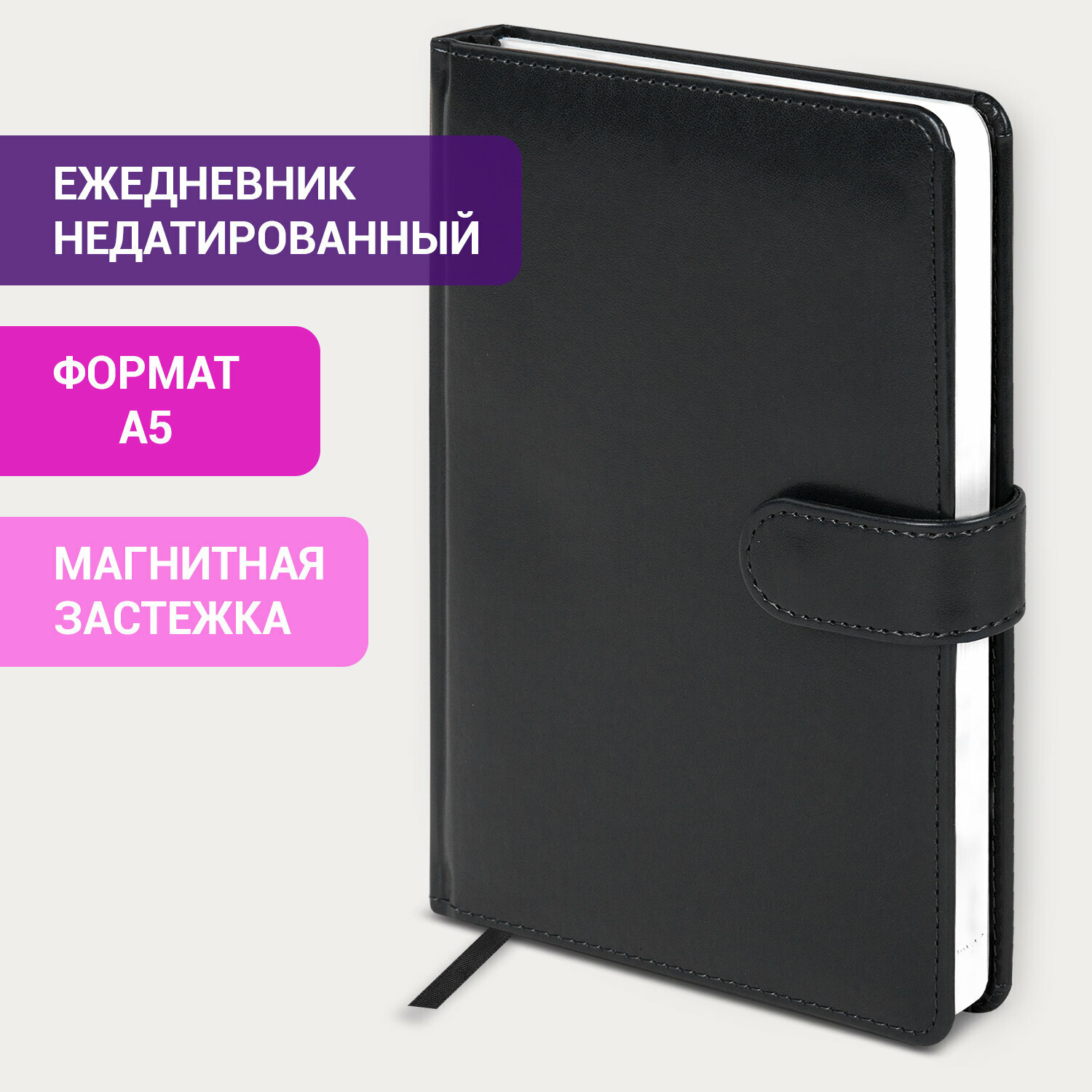 ЕЖЕДНЕВНИК НЕДАТИРОВАННЫЙ

ФОРМАТ
А5

МАГНИТНАЯ ЗАСТЕЖКА